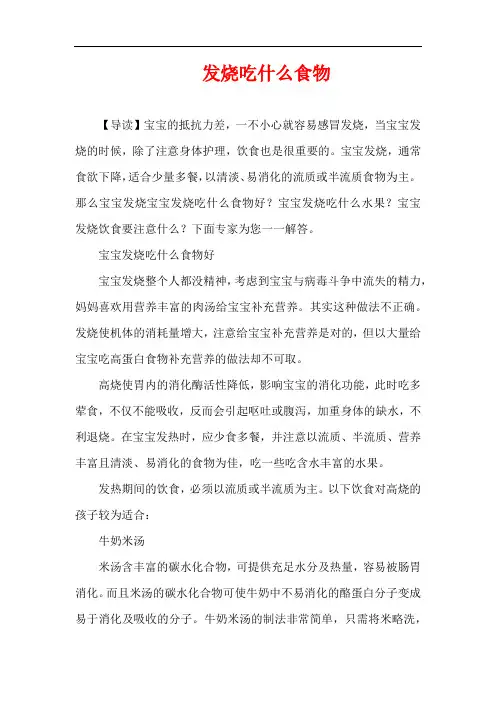 发烧吃什么食物

【导读】宝宝的抵抗力差，一不小心就容易感冒发烧，当宝宝发烧的时候，除了注意身体护理，饮食也是很重要的。宝宝发烧，通常食欲下降，适合少量多餐，以清淡、易消化的流质或半流质食物为主。那么宝宝发烧宝宝发烧吃什么食物好？宝宝发烧吃什么水果？宝宝发烧饮食要注意什么？下面专家为您一一解答。

宝宝发烧吃什么食物好

宝宝发烧整个人都没精神，考虑到宝宝与病毒斗争中流失的精力，妈妈喜欢用营养丰富的肉汤给宝宝补充营养。其实这种做法不正确。发烧使机体的消耗量增大，注意给宝宝补充营养是对的，但以大量给宝宝吃高蛋白食物补充营养的做法却不可取。

高烧使胃内的消化酶活性降低，影响宝宝的消化功能，此时吃多荤食，不仅不能吸收，反而会引起呕吐或腹泻，加重身体的缺水，不利退烧。在宝宝发热时，应少食多餐，并注意以流质、半流质、营养丰富且清淡、易消化的食物为佳，吃一些吃含水丰富的水果。

发热期间的饮食，必须以流质或半流质为主。以下饮食对高烧的孩子较为适合：

牛奶米汤

米汤含丰富的碳水化合物，可提供充足水分及热量，容易被肠胃消化。而且米汤的碳水化合物可使牛奶中不易消化的酪蛋白分子变成易于消化及吸收的分子。牛奶米汤的制法非常简单，只需将米略洗，